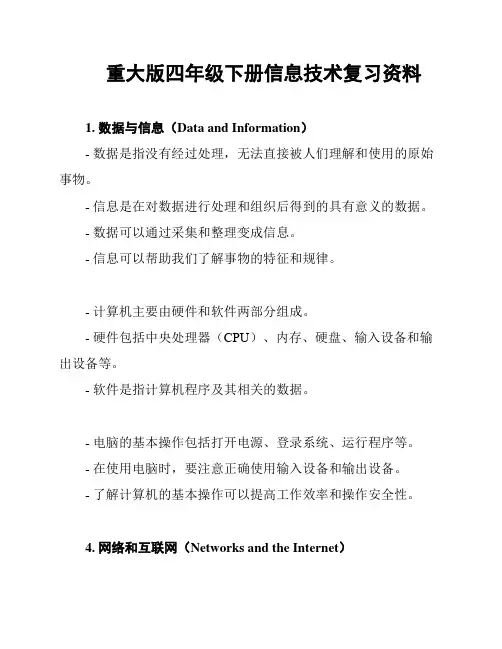 重大版四年级下册信息技术复习资料

1. 数据与信息（Data and Information）

- 数据是指没有经过处理，无法直接被人们理解和使用的原始事物。

- 信息是在对数据进行处理和组织后得到的具有意义的数据。

- 数据可以通过采集和整理变成信息。

- 信息可以帮助我们了解事物的特征和规律。

- 计算机主要由硬件和软件两部分组成。

- 硬件包括中央处理器（CPU）、内存、硬盘、输入设备和输出设备等。

- 软件是指计算机程序及其相关的数据。

- 电脑的基本操作包括打开电源、登录系统、运行程序等。

- 在使用电脑时，要注意正确使用输入设备和输出设备。

- 了解计算机的基本操作可以提高工作效率和操作安全性。

4. 网络和互联网（Networks and the Internet）